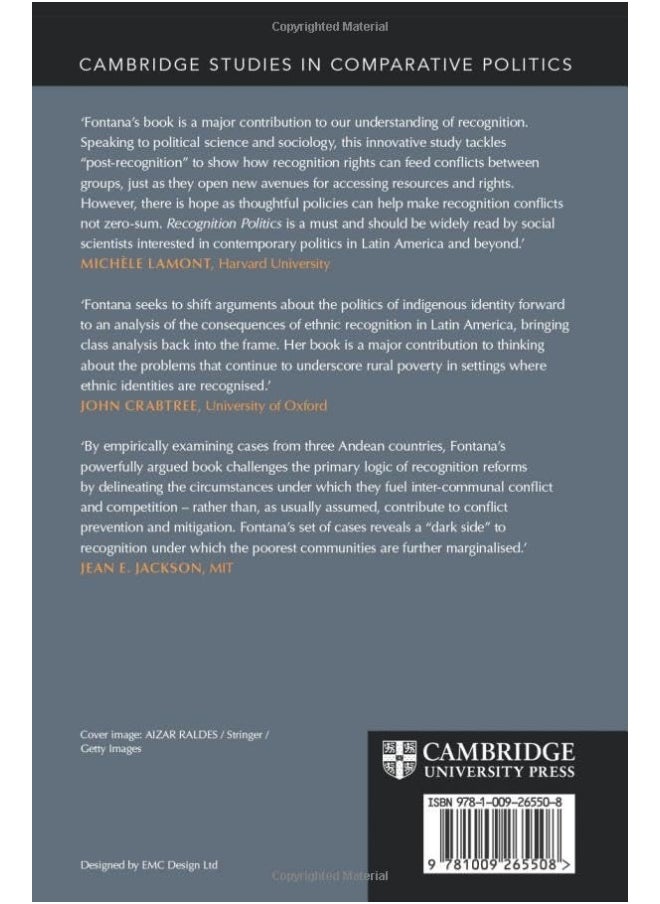 Copyrighted Material

CAMBRIDGE STUDIES IN COMPARATIVE POLITICS

'Fontana's book is a major contribution to our understanding of recognition. Speaking to political science and sociology, this innovative study tackles "post-recognition" to show how recognition rights can feed conflicts between groups, just as they open new avenues for accessing resources and rights. However, there is hope as thoughtful policies can help make recognition conflicts not zero-sum. Recognition Politics is a must and should be widely read by social scientists interested in contemporary politics in Latin America and beyond.'
MICHÈLE LAMONT, Harvard University

'Fontana seeks to shift arguments about the politics of indigenous identity forward to an analysis of the consequences of ethnic recognition in Latin America, bringing class analysis back into the frame. Her book is a major contribution to thinking about the problems that continue to underscore rural poverty in settings where ethnic identities are recognised.'
JOHN CRABTREE, University of Oxford

'By empirically examining cases from three Andean countries, Fontana's powerfully argued book challenges the primary logic of recognition reforms by delineating the circumstances under which they fuel inter-communal conflict and competition – rather than, as usually assumed, contribute to conflict prevention and mitigation. Fontana's set of cases reveals a "dark side" to recognition under which the poorest communities are further marginalised.'
JEAN E. JACKSON, MIT

Cover image: AIZAR RALDES / Stringer / Getty Images

CAMBRIDGE
UNIVERSITY PRESS

ISBN 978-1-009-26550-8

9 781009 265508 >

Designed by EMC Design Ltd

Copyrighted Material